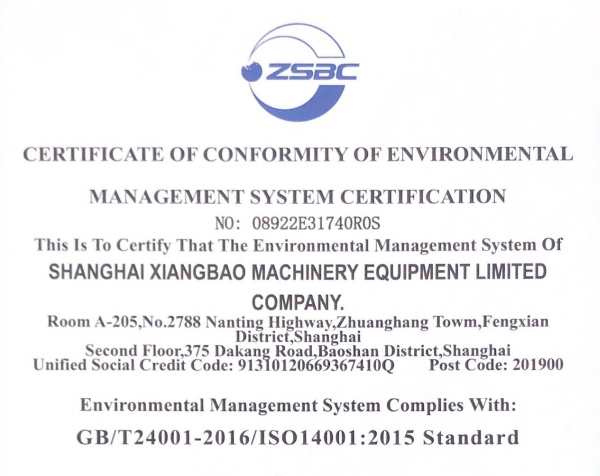 ZSBC

CERTIFICATE OF CONFORMITY OF ENVIRONMENTAL MANAGEMENT SYSTEM CERTIFICATION

NO: 08922E31740R0S

This Is To Certify That The Environmental Management System Of

SHANGHAI XIANGBAO MACHINERY EQUIPMENT LIMITED COMPANY.

Room A-205,No.2788 Nanting Highway,Zhuanghang Towm,Fengxian District,Shanghai

Second Floor,375 Dakang Road,Baoshan District,Shanghai

Unified Social Credit Code: 91310120669367410Q Post Code: 201900

Environmental Management System Complies With:

GB/T24001-2016/ISO14001:2015 Standard